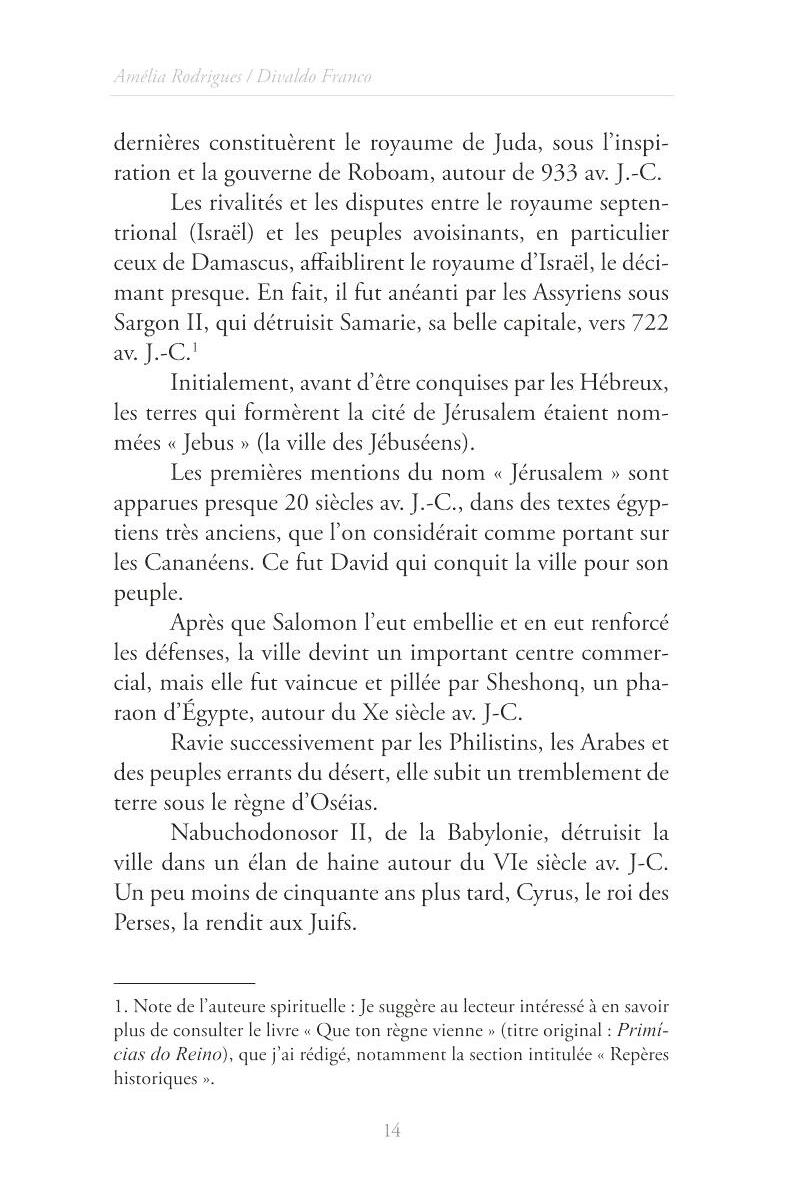 Amélia Rodrigues / Divaldo Franco

dernières constituèrent le royaume de Juda, sous l'inspiration et la gouverne de Roboam, autour de 933 av. J.-C.

Les rivalités et les disputes entre le royaume septentrional (Israël) et les peuples avoisinants, en particulier ceux de Damascus, affaiblirent le royaume d'Israël, le décimant presque. En fait, il fut anéanti par les Assyriens sous Sargon II, qui détruisit Samarie, sa belle capitale, vers 722 av. J.-C.$^1$

Initialement, avant d'être conquises par les Hébreux, les terres qui formèrent la cité de Jérusalem étaient nommées « Jebus » (la ville des Jébuséens).

Les premières mentions du nom « Jérusalem » sont apparues presque 20 siècles av. J.-C., dans des textes égyptiens très anciens, que l'on considérait comme portant sur les Cananéens. Ce fut David qui conquit la ville pour son peuple.

Après que Salomon l'eut embellie et en eut renforcé les défenses, la ville devint un important centre commercial, mais elle fut vaincue et pillée par Sheshonq, un pharaon d'Égypte, autour du Xe siècle av. J-C.

Ravie successivement par les Philistins, les Arabes et des peuples errants du désert, elle subit un tremblement de terre sous le règne d'Oséias.

Nabuchodonosor II, de la Babylonie, détruisit la ville dans un élan de haine autour du VIe siècle av. J-C. Un peu moins de cinquante ans plus tard, Cyrus, le roi des Perses, la rendit aux Juifs.

1. Note de l'auteure spirituelle : Je suggère au lecteur intéressé à en savoir plus de consulter le livre « Que ton règne vienne » (titre original : Primícias do Reino), que j'ai rédigé, notamment la section intitulée « Repères historiques ».

14